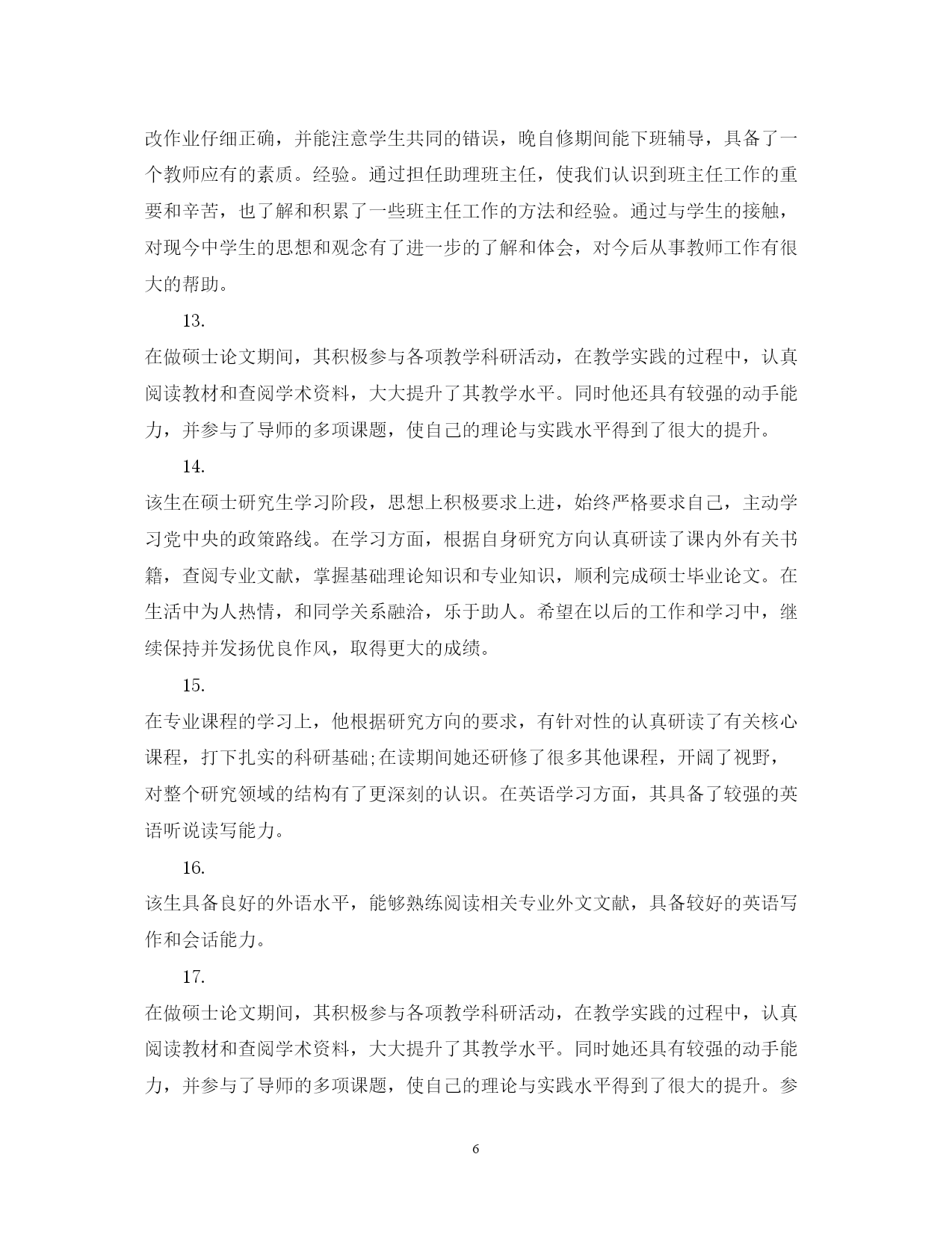 改作业仔细正确，并能注意学生共同的错误，晚自修期间能下班辅导，具备了一个教师应有的素质。经验。通过担任助理班主任，使我们认识到班主任工作的重要和辛苦，也了解和积累了一些班主任工作的方法和经验。通过与学生的接触，对现今中学生的思想和观念有了进一步的了解和体会，对今后从事教师工作有很大的帮助。

13.

在做硕士论文期间，其积极参与各项教学科研活动，在教学实践的过程中，认真阅读教材和查阅学术资料，大大提升了其教学水平。同时他还具有较强的动手能力，并参与了导师的多项课题，使自己的理论与实践水平得到了很大的提升。

14.

该生在硕士研究生学习阶段，思想上积极要求上进，始终严格要求自己，主动学习党中央的政策路线。在学习方面，根据自身研究方向认真研读了课内外有关书籍，查阅专业文献，掌握基础理论知识和专业知识，顺利完成硕士毕业论文。在生活中为人热情，和同学关系融洽，乐于助人。希望在以后的工作和学习中，继续保持并发扬优良作风，取得更大的成绩。

15.

在专业课程的学习上，他根据研究方向的要求，有针对性的认真研读了有关核心课程，打下扎实的科研基础;在读期间她还研修了很多其他课程，开阔了视野，对整个研究领域的结构有了更深刻的认识。在英语学习方面，其具备了较强的英语听说读写能力。

16.

该生具备良好的外语水平，能够熟练阅读相关专业外文文献，具备较好的英语写作和会话能力。

17.

在做硕士论文期间，其积极参与各项教学科研活动，在教学实践的过程中，认真阅读教材和查阅学术资料，大大提升了其教学水平。同时她还具有较强的动手能力，并参与了导师的多项课题，使自己的理论与实践水平得到了很大的提升。参

6